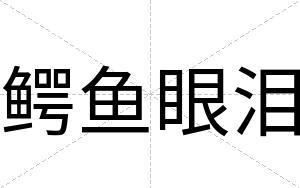 鳄鱼眼泪